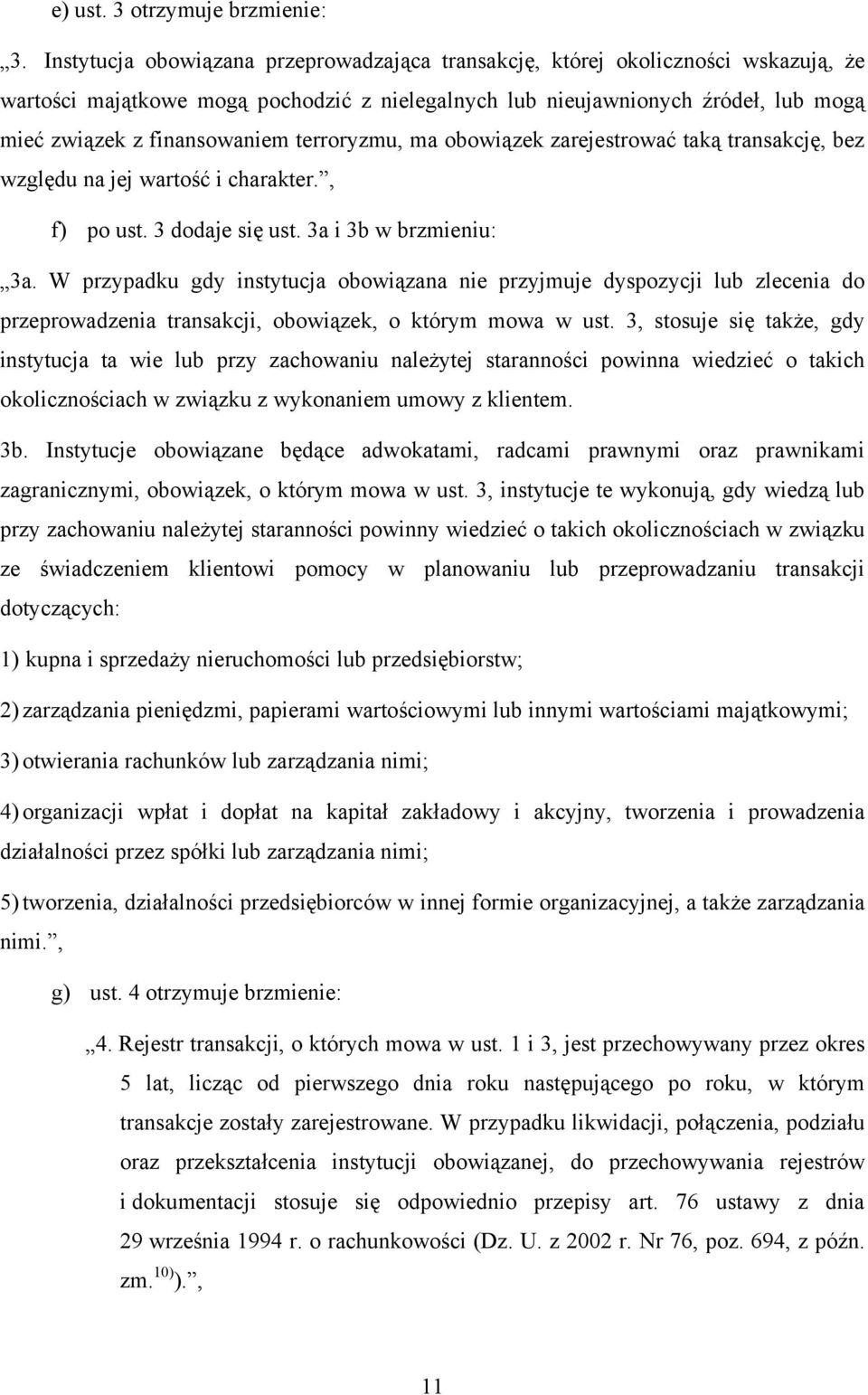 e) ust. 3 otrzymuje brzmienie:

„3. Instytucja obowiązana przeprowadzająca transakcję, której okoliczności wskazują, że wartości majątkowe mogą pochodzić z nielegalnych lub nieujawnionych źródeł, lub mogą mieć związek z finansowaniem terroryzmu, ma obowiązek zarejestrować taką transakcję, bez względu na jej wartość i charakter.”,

f) po ust. 3 dodaje się ust. 3a i 3b w brzmieniu:

„3a. W przypadku gdy instytucja obowiązana nie przyjmuje dyspozycji lub zlecenia do przeprowadzenia transakcji, obowiązek, o którym mowa w ust. 3, stosuje się także, gdy instytucja ta wie lub przy zachowaniu należytej staranności powinna wiedzieć o takich okolicznościach w związku z wykonaniem umowy z klientem.

3b. Instytucje obowiązane będące adwokatami, radcami prawnymi oraz prawnikami zagranicznymi, obowiązek, o którym mowa w ust. 3, instytucje te wykonują, gdy wiedzą lub przy zachowaniu należytej staranności powinny wiedzieć o takich okolicznościach w związku ze świadczeniem klientowi pomocy w planowaniu lub przeprowadzaniu transakcji dotyczących:

1) kupna i sprzedaży nieruchomości lub przedsiębiorstw;

2) zarządzania pieniędzmi, papierami wartościowymi lub innymi wartościami majątkowymi;

3) otwierania rachunków lub zarządzania nimi;

4) organizacji wpłat i dopłat na kapitał zakładowy i akcyjny, tworzenia i prowadzenia działalności przez spółki lub zarządzania nimi;

5) tworzenia, działalności przedsiębiorców w innej formie organizacyjnej, a także zarządzania nimi.”,

g) ust. 4 otrzymuje brzmienie:

„4. Rejestr transakcji, o których mowa w ust. 1 i 3, jest przechowywany przez okres 5 lat, licząc od pierwszego dnia roku następującego po roku, w którym transakcje zostały zarejestrowane. W przypadku likwidacji, połączenia, podziału oraz przekształcenia instytucji obowiązanej, do przechowywania rejestrów i dokumentacji stosuje się odpowiednio przepisy art. 76 ustawy z dnia 29 września 1994 r. o rachunkowości (Dz. U. z 2002 r. Nr 76, poz. 694, z późn. zm.$^{10)}$).”,

11